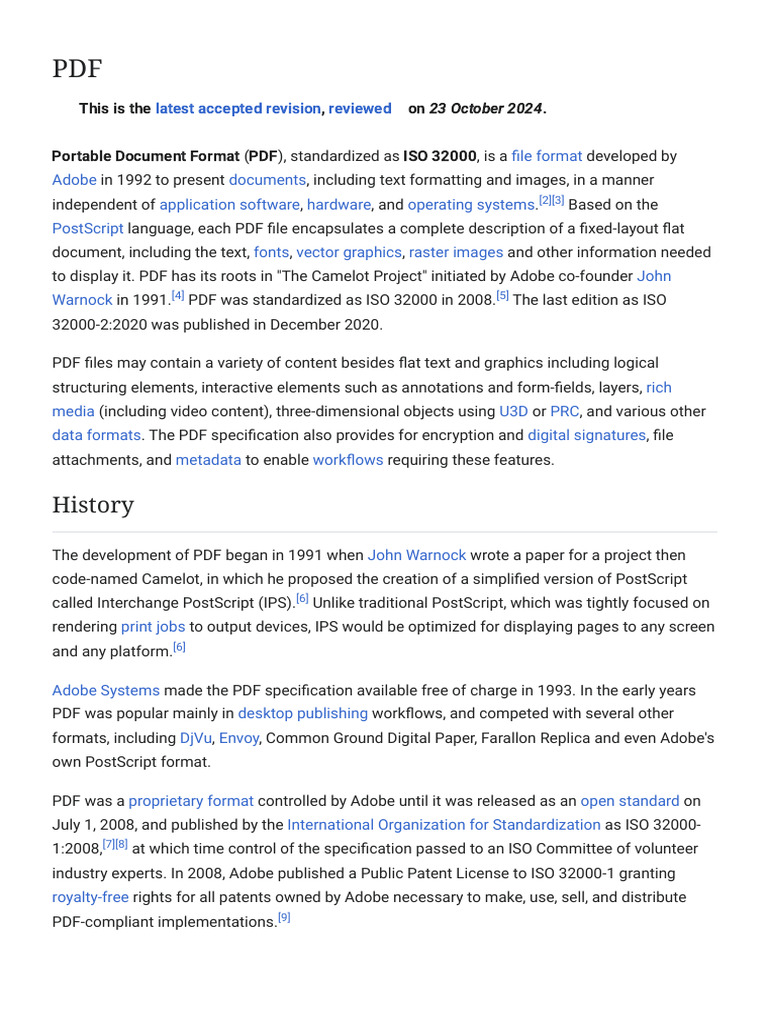 PDF

This is the latest accepted revision, reviewed on 23 October 2024.

Portable Document Format (PDF), standardized as ISO 32000, is a file format developed by Adobe in 1992 to present documents, including text formatting and images, in a manner independent of application software, hardware, and operating systems.[2][3] Based on the PostScript language, each PDF file encapsulates a complete description of a fixed-layout flat document, including the text, fonts, vector graphics, raster images and other information needed to display it. PDF has its roots in "The Camelot Project" initiated by Adobe co-founder John Warnock in 1991.[4] PDF was standardized as ISO 32000 in 2008.[5] The last edition as ISO 32000-2:2020 was published in December 2020.

PDF files may contain a variety of content besides flat text and graphics including logical structuring elements, interactive elements such as annotations and form-fields, layers, rich media (including video content), three-dimensional objects using U3D or PRC, and various other data formats. The PDF specification also provides for encryption and digital signatures, file attachments, and metadata to enable workflows requiring these features.

History

The development of PDF began in 1991 when John Warnock wrote a paper for a project then code-named Camelot, in which he proposed the creation of a simplified version of PostScript called Interchange PostScript (IPS).[6] Unlike traditional PostScript, which was tightly focused on rendering print jobs to output devices, IPS would be optimized for displaying pages to any screen and any platform.[6]

Adobe Systems made the PDF specification available free of charge in 1993. In the early years PDF was popular mainly in desktop publishing workflows, and competed with several other formats, including DjVu, Envoy, Common Ground Digital Paper, Farallon Replica and even Adobe's own PostScript format.

PDF was a proprietary format controlled by Adobe until it was released as an open standard on July 1, 2008, and published by the International Organization for Standardization as ISO 32000-1:2008,[7][8] at which time control of the specification passed to an ISO Committee of volunteer industry experts. In 2008, Adobe published a Public Patent License to ISO 32000-1 granting royalty-free rights for all patents owned by Adobe necessary to make, use, sell, and distribute PDF-compliant implementations.[9]